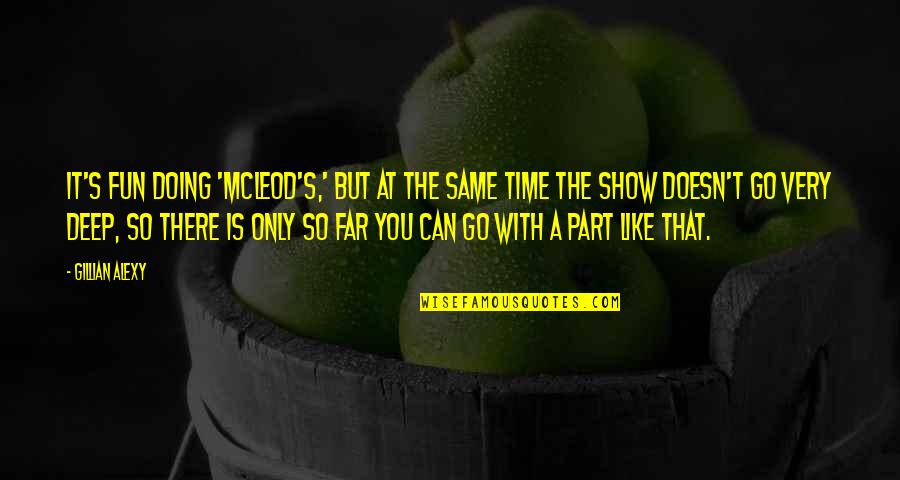 IT'S FUN DOING 'MCLEOD'S,' BUT AT THE SAME TIME THE SHOW DOESN'T GO VERY DEEP, SO THERE IS ONLY SO FAR YOU CAN GO WITH A PART LIKE THAT.

- GILLIAN ALEXY

WISEFAMOUSQUOTES.COM